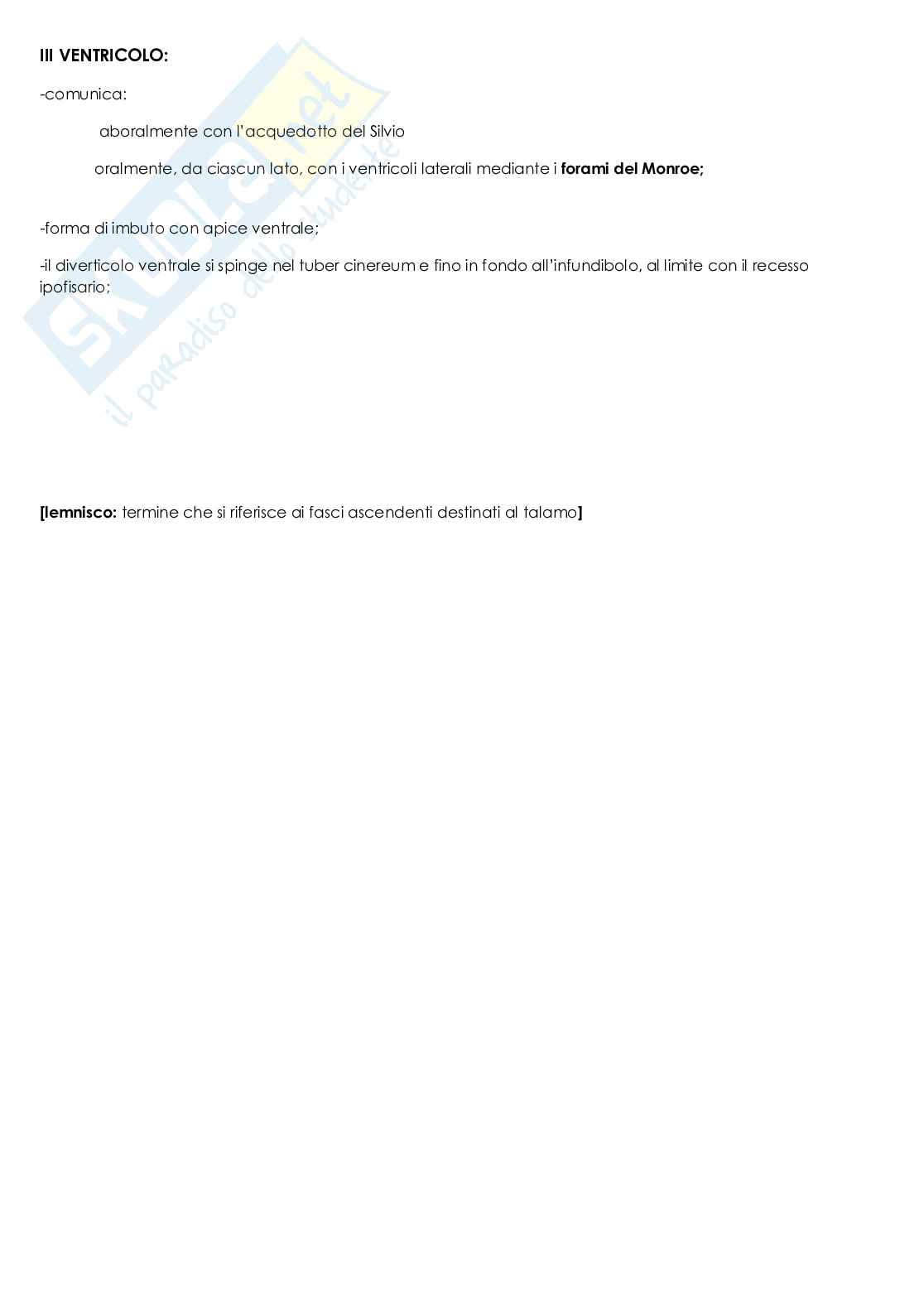 III VENTRICOLO:

-comunica:

aboralmente con l'acquedotto del Silvio

oralmente, da ciascun lato, con i ventricoli laterali mediante i forami del Monroe;

-forma di imbuto con apice ventrale;

-il diverticolo ventrale si spinge nel tuber cinereum e fino in fondo all'infundibolo, al limite con il recesso ipofisario;

[lemnisco: termine che si riferisce ai fasci ascendenti destinati al talamo]

Skuola.net
il paradiso dello studente